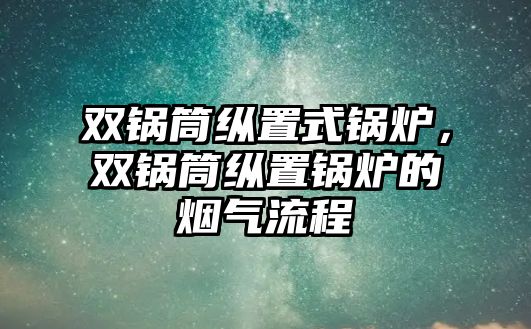 双锅筒纵置式锅炉，双锅筒纵置锅炉的烟气流程